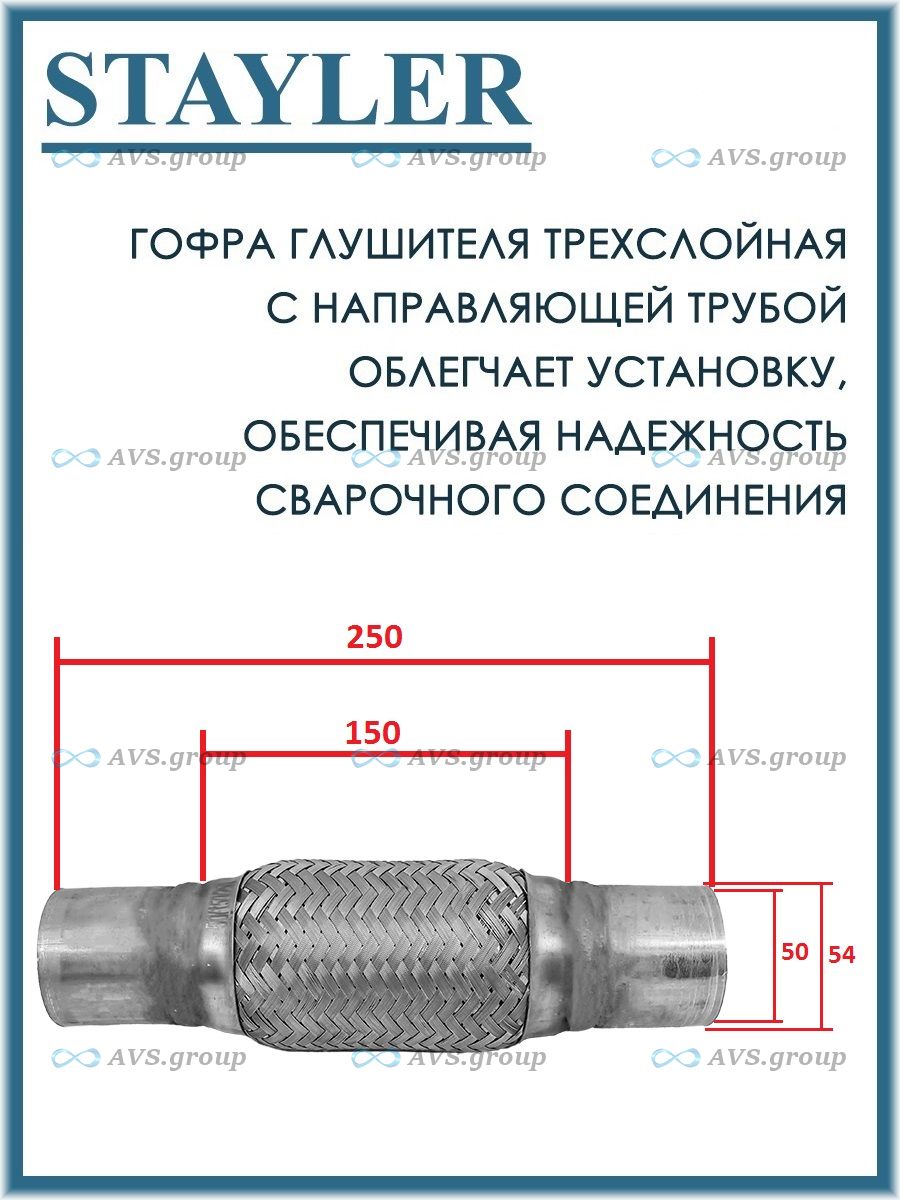 STAYLER

AVS.group AVS.group AVS.group

ГОФРА ГЛУШИТЕЛЯ ТРЕХСЛОЙНАЯ С НАПРАВЛЯЮЩЕЙ ТРУБОЙ ОБЛЕГЧАЕТ УСТАНОВКУ, ОБЕСПЕЧИВАЯ НАДЕЖНОСТЬ СВАРОЧНОГО СОЕДИНЕНИЯ

AVS.group AVS.group AVS.group

250

150

AVS.group AVS.group AVS.group

50

54

AVS.group AVS.group AVS.group